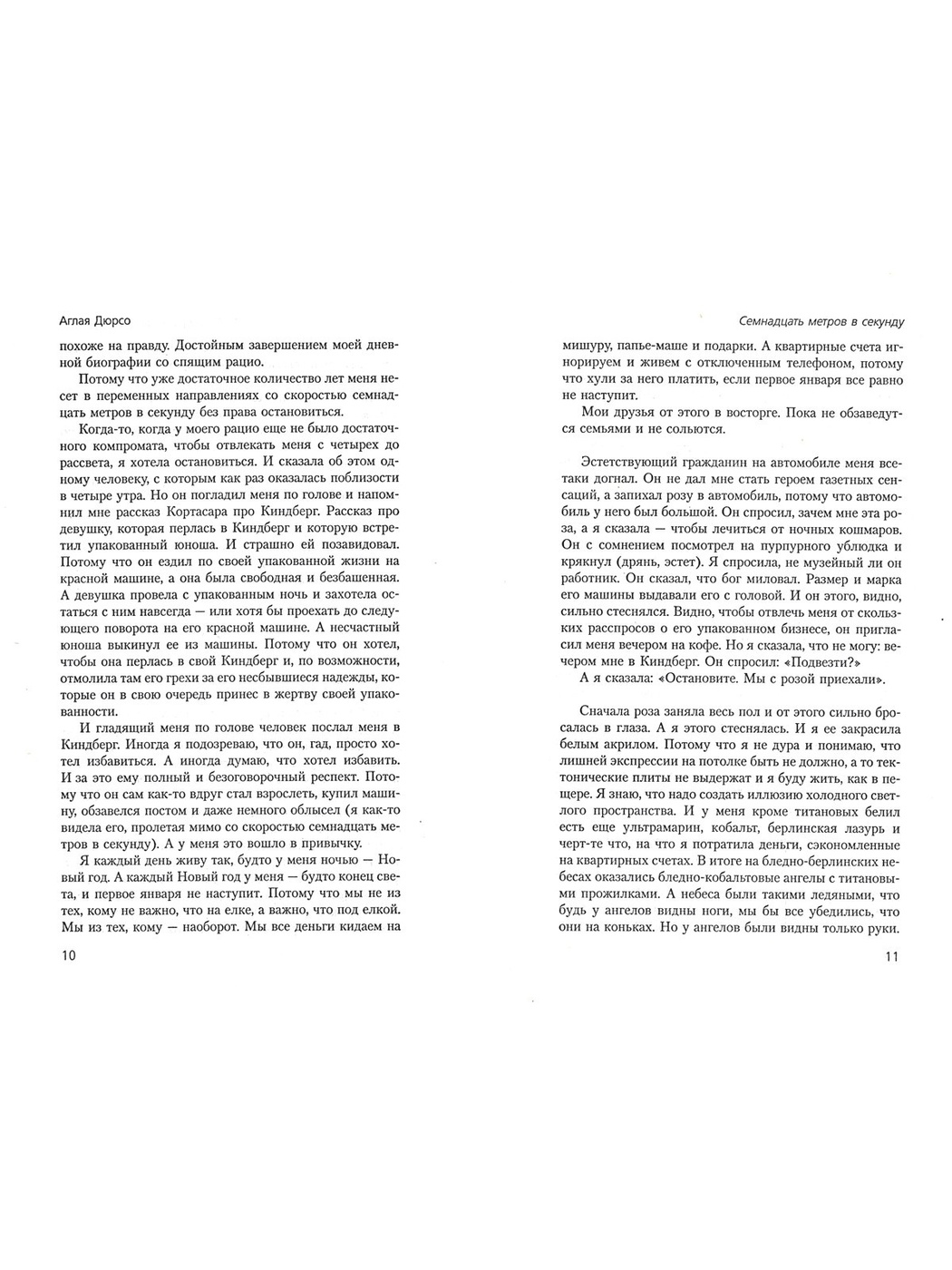 Аглая Дюрсо

похоже на правду. Достойным завершением моей дневной биографии со спящим рацио.

Потому что уже достаточное количество лет меня несет в переменных направлениях со скоростью семнадцать метров в секунду без права остановиться.

Когда-то, когда у моего рацио еще не было достаточного компромата, чтобы отвлекать меня с четырех до рассвета, я хотела остановиться. И сказала об этом одному человеку, с которым как раз оказалась поблизости в четыре утра. Но он погладил меня по голове и напомнил мне рассказ Кортасара про Киндберг. Рассказ про девушку, которая перлась в Киндберг и которую встретил упакованный юноша. И страшно ей позавидовал. Потому что он ездил по своей упакованной жизни на красной машине, а она была свободная и безбашенная. А девушка провела с упакованным ночь и захотела остаться с ним навсегда — или хотя бы проехать до следующего поворота на его красной машине. А несчастный юноша выкинул ее из машины. Потому что он хотел, чтобы она перлась в свой Киндберг и, по возможности, отмолила там его грехи за его несбывшиеся надежды, которые он в свою очередь принес в жертву своей упакованности.

И гладящий меня по голове человек послал меня в Киндберг. Иногда я подозреваю, что он, гад, просто хотел избавиться. А иногда думаю, что хотел избавить. И за это ему полный и безоговорочный респект. Потому что он сам как-то вдруг стал взрослеть, купил машину, обзавелся постом и даже немного облысел (я как-то видела его, пролетая мимо со скоростью семнадцать метров в секунду). А у меня это вошло в привычку.

Я каждый день живу так, будто у меня ночью — Новый год. А каждый Новый год у меня — будто конец света, и первое января не наступит. Потому что мы не из тех, кому не важно, что на елке, а важно, что под елкой. Мы из тех, кому — наоборот. Мы все деньги кидаем на

10

Семнадцать метров в секунду

мишуру, папье-маше и подарки. А квартирные счета игнорируем и живем с отключенным телефоном, потому что хули за него платить, если первое января все равно не наступит.

Мои друзья от этого в восторге. Пока не обзаведутся семьями и не сольются.

Эстетствующий гражданин на автомобиле меня все-таки догнал. Он не дал мне стать героем газетных сенсаций, а запихал розу в автомобиль, потому что автомобиль у него был большой. Он спросил, зачем мне эта роза, а я сказала — чтобы лечиться от ночных кошмаров. Он с сомнением посмотрел на пурпурного ублюдка и крякнул (дрянь, эстет). Я спросила, не музейный ли он работник. Он сказал, что бог миловал. Размер и марка его машины выдавали его с головой. И он этого, видно, сильно стеснялся. Видно, чтобы отвлечь меня от скользких расспросов о его упакованном бизнесе, он пригласил меня вечером на кофе. Но я сказала, что не могу: вечером мне в Киндберг. Он спросил: «Подвезти?»

А я сказала: «Остановите. Мы с розой приехали».

Сначала роза заняла весь пол и от этого сильно бросалась в глаза. А я этого стеснялась. И я ее закрасила белым акрилом. Потому что я не дура и понимаю, что лишней экспрессии на потолке быть не должно, а то тектонические плиты не выдержат и я буду жить, как в пещере. Я знаю, что надо создать иллюзию холодного светлого пространства. И у меня кроме титановых белил есть еще ультрамарин, кобальт, берлинская лазурь и черт-те что, на что я потратила деньги, сэкономленные на квартирных счетах. В итоге на бледно-берлинских небесах оказались бледно-кобальтовые ангелы с титановыми прожилками. А небеса были такими ледяными, что будь у ангелов видны ноги, мы бы все убедились, что они на коньках. Но у ангелов были видны только руки.

11